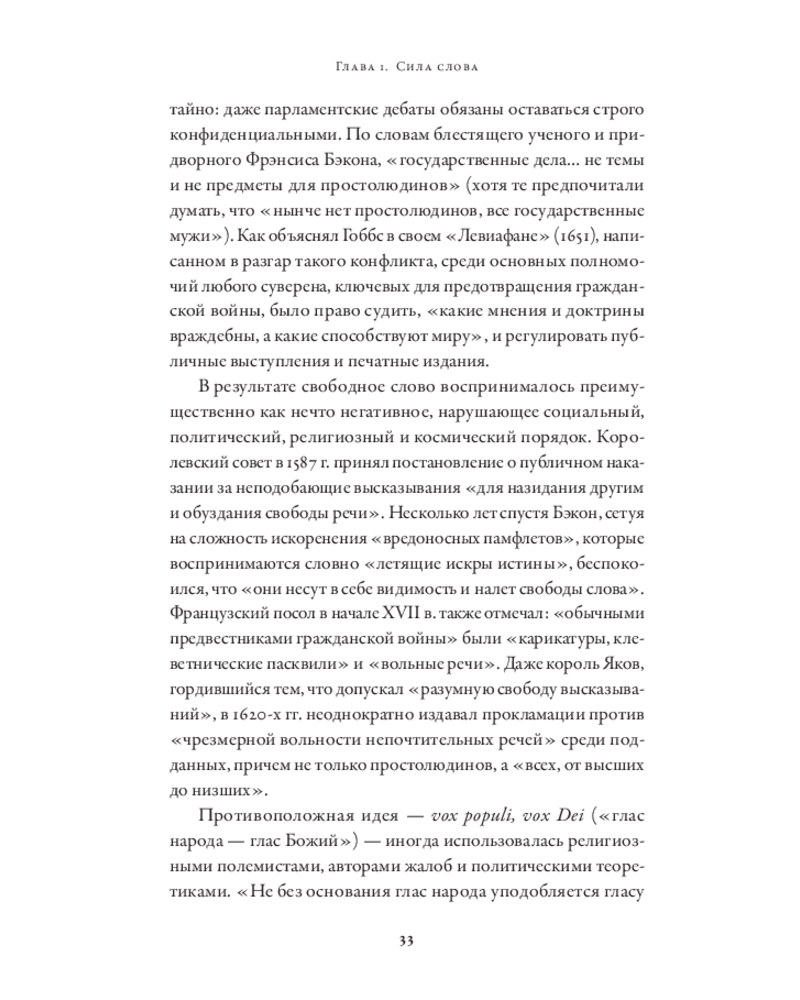 Глава 1. Сила слова

тайно: даже парламентские дебаты обязаны оставаться строго конфиденциальными. По словам блестящего ученого и придворного Фрэнсиса Бэкона, «государственные дела... не темы и не предметы для простолюдинов» (хотя те предпочитали думать, что «нынче нет простолюдинов, все государственные мужи»). Как объяснял Гоббс в своем «Левиафане» (1651), написанном в разгар такого конфликта, среди основных полномочий любого суверена, ключевых для предотвращения гражданской войны, было право судить, «какие мнения и доктрины враждебны, а какие способствуют миру», и регулировать публичные выступления и печатные издания.

В результате свободное слово воспринималось преимущественно как нечто негативное, нарушающее социальный, политический, религиозный и космический порядок. Королевский совет в 1587 г. принял постановление о публичном наказании за неподобающие высказывания «для назидания другим и обуздания свободы речи». Несколько лет спустя Бэкон, сетуя на сложность искоренения «вредоносных памфлетов», которые воспринимаются словно «летящие искры истины», беспокоился, что «они несут в себе видимость и налет свободы слова». Французский посол в начале XVII в. также отмечал: «обычными предвестниками гражданской войны» были «карикатуры, клеветнические пасквили» и «вольные речи». Даже король Яков, гордившийся тем, что допускал «разумную свободу высказываний», в 1620-х гг. неоднократно издавал прокламации против «чрезмерной вольности непочтительных речей» среди подданных, причем не только простолюдинов, а «всех, от высших до низших».

Противоположная идея — vox populi, vox Dei («глас народа — глас Божий») — иногда использовалась религиозными полемистами, авторами жалоб и политическими теоретиками. «Не без основания глас народа уподобляется гласу

33